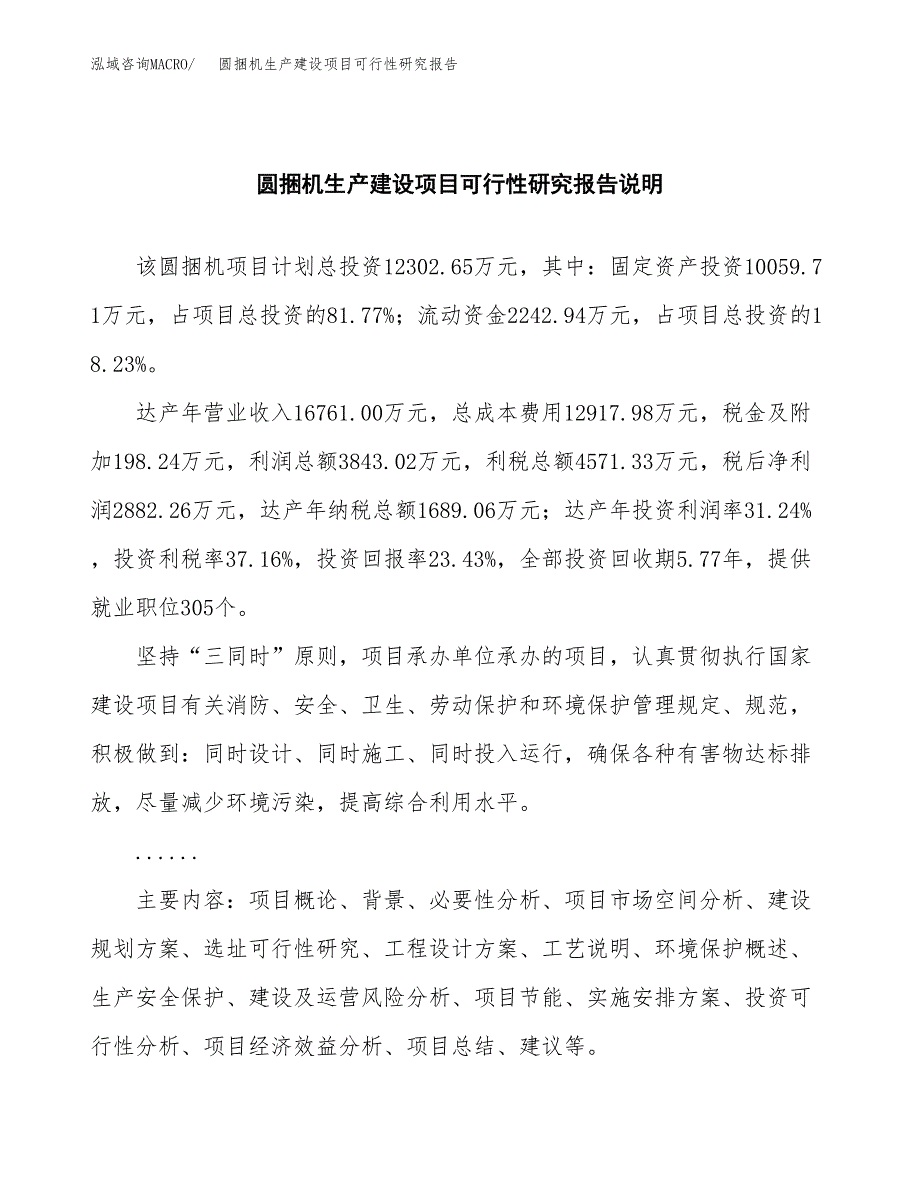 泓域咨询MACRO/　圆捆机生产建设项目可行性研究报告

圆捆机生产建设项目可行性研究报告说明

该圆捆机项目计划总投资12302.65万元，其中：固定资产投资10059.71万元，占项目总投资的81.77%；流动资金2242.94万元，占项目总投资的18.23%。

达产年营业收入16761.00万元，总成本费用12917.98万元，税金及附加198.24万元，利润总额3843.02万元，利税总额4571.33万元，税后净利润2882.26万元，达产年纳税总额1689.06万元；达产年投资利润率31.24%，投资利税率37.16%，投资回报率23.43%，全部投资回收期5.77年，提供就业职位305个。

坚持“三同时”原则，项目承办单位承办的项目，认真贯彻执行国家建设项目有关消防、安全、卫生、劳动保护和环境保护管理规定、规范，积极做到：同时设计、同时施工、同时投入运行，确保各种有害物达标排放，尽量减少环境污染，提高综合利用水平。

......

主要内容：项目概论、背景、必要性分析、项目市场空间分析、建设规划方案、选址可行性研究、工程设计方案、工艺说明、环境保护概述、生产安全保护、建设及运营风险分析、项目节能、实施安排方案、投资可行性分析、项目经济效益分析、项目总结、建议等。